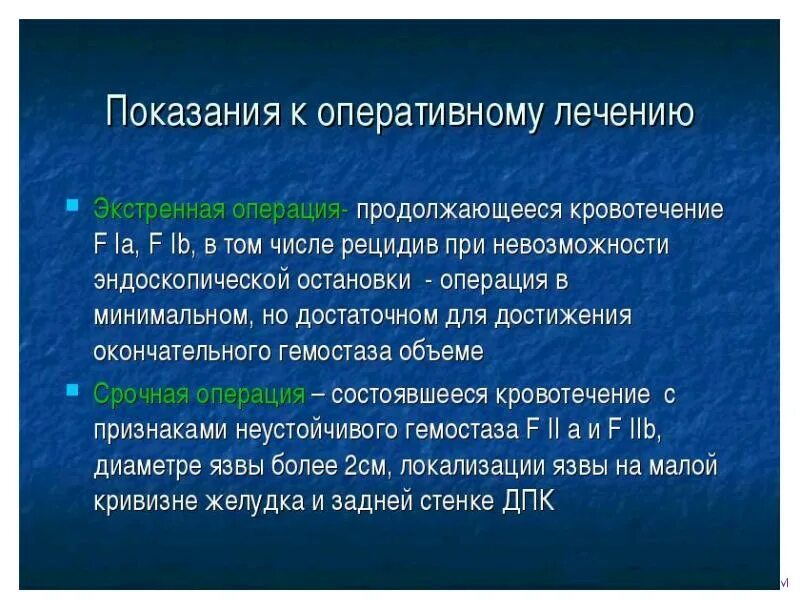 Показания к оперативному лечению

Экстренная операция- продолжающееся кровотечение F Ia, F Ib, в том числе рецидив при невозможности эндоскопической остановки - операция в минимальном, но достаточном для достижения окончательного гемостаза объеме

Срочная операция – состоявшееся кровотечение с признаками неустойчивого гемостаза F II a и F IIb, диаметре язвы более 2см, локализации язвы на малой кривизне желудка и задней стенке ДПК